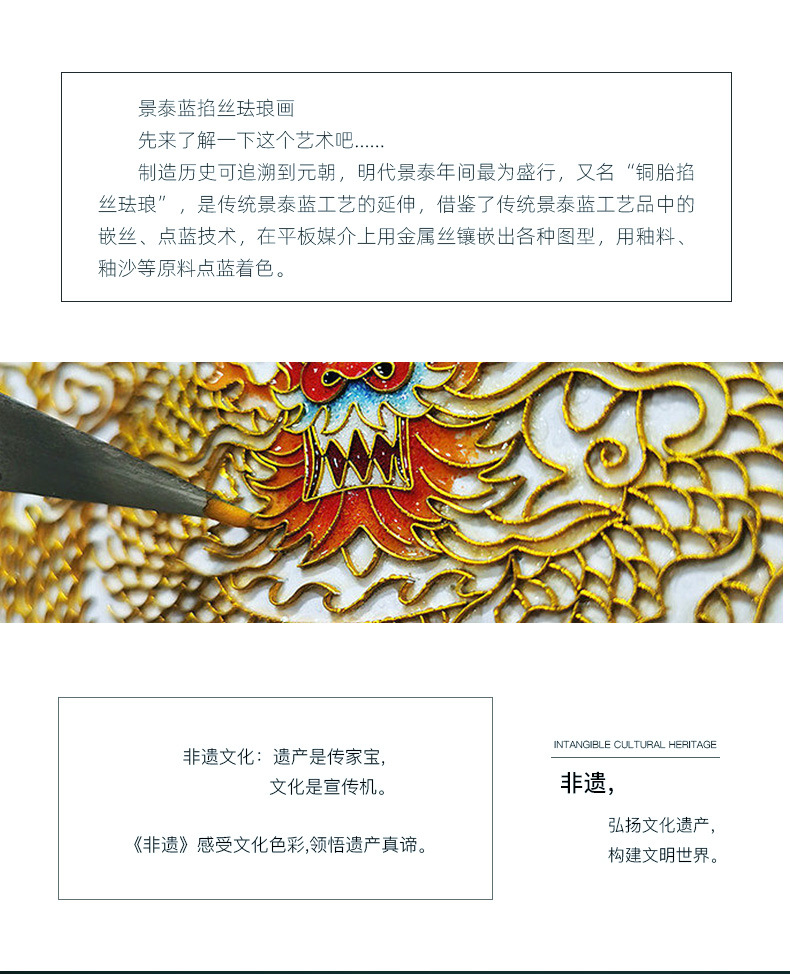 景泰蓝掐丝珐琅画

先来了解一下这个艺术吧......

制造历史可追溯到元朝，明代景泰年间最为盛行，又名“铜胎掐丝珐琅”，是传统景泰蓝工艺的延伸，借鉴了传统景泰蓝工艺品中的嵌丝、点蓝技术，在平板媒介上用金属丝镶嵌出各种图型，用釉料、釉沙等原料点蓝着色。

非遗文化：遗产是传家宝，
文化是宣传机。

《非遗》感受文化色彩,领悟遗产真谛。

INTANGIBLE CULTURAL HERITAGE

非遗，

弘扬文化遗产，
构建文明世界。